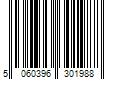 5 060396 301988